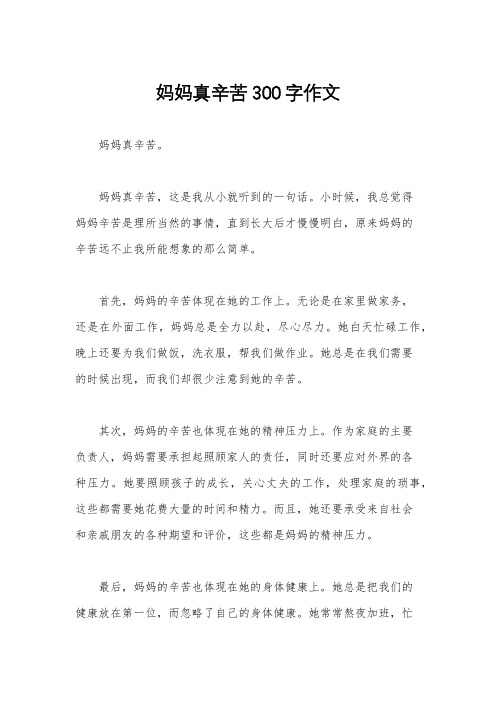 妈妈真辛苦300字作文

妈妈真辛苦。

妈妈真辛苦，这是我从小就听到的一句话。小时候，我总觉得妈妈辛苦是理所当然的事情，直到长大后才慢慢明白，原来妈妈的辛苦远不止我所能想象的那么简单。

首先，妈妈的辛苦体现在她的工作上。无论是在家里做家务，还是在外面工作，妈妈总是全力以赴，尽心尽力。她白天忙碌工作，晚上还要为我们做饭，洗衣服，帮我们做作业。她总是在我们需要的时候出现，而我们却很少注意到她的辛苦。

其次，妈妈的辛苦也体现在她的精神压力上。作为家庭的主要负责人，妈妈需要承担起照顾家人的责任，同时还要应对外界的各种压力。她要照顾孩子的成长，关心丈夫的工作，处理家庭的琐事，这些都需要她花费大量的时间和精力。而且，她还要承受来自社会和亲戚朋友的各种期望和评价，这些都是妈妈的精神压力。

最后，妈妈的辛苦也体现在她的身体健康上。她总是把我们的健康放在第一位，而忽略了自己的身体健康。她常常熬夜加班，忙